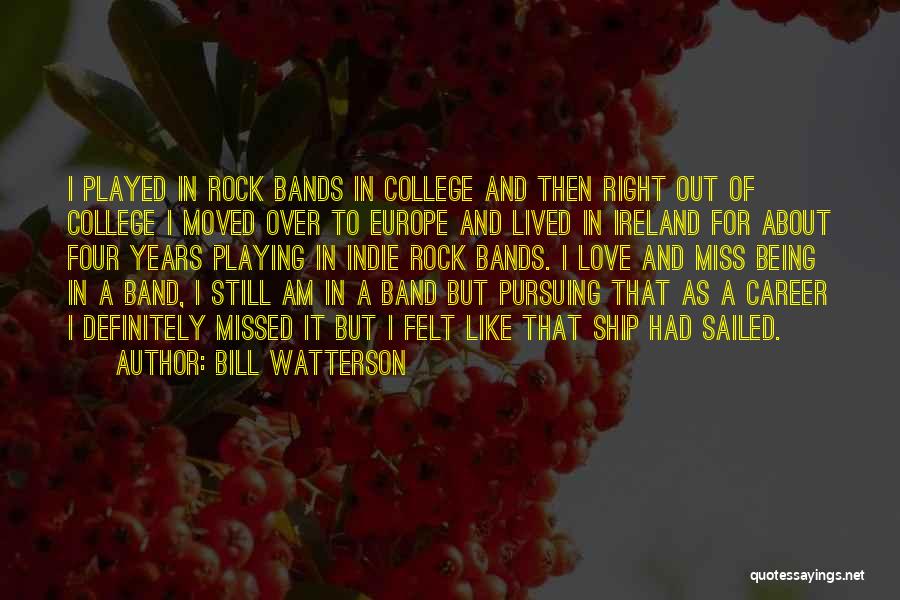 I PLAYED IN ROCK BANDS IN COLLEGE AND THEN RIGHT OUT OF COLLEGE I MOVED OVER TO EUROPE AND LIVED IN IRELAND FOR ABOUT FOUR YEARS PLAYING IN INDIE ROCK BANDS. I LOVE AND MISS BEING IN A BAND, I STILL AM IN A BAND BUT PURSUING THAT AS A CAREER I DEFINITELY MISSED IT BUT I FELT LIKE THAT SHIP HAD SAILED.

AUTHOR: BILL WATTERSON

quotessayings.net